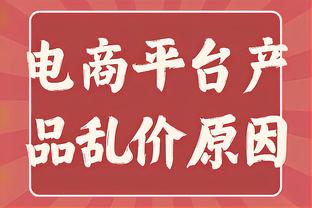 电商平台产品乱价原因